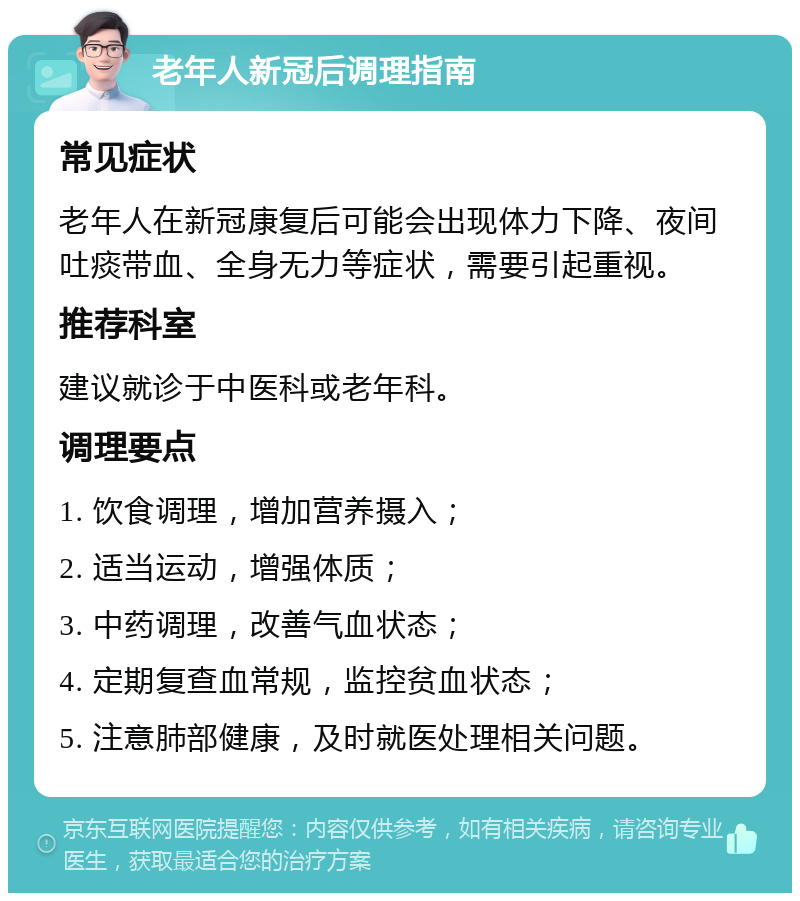 老年人新冠后调理指南

常见症状

老年人在新冠康复后可能会出现体力下降、夜间吐痰带血、全身无力等症状，需要引起重视。

推荐科室

建议就诊于中医科或老年科。

调理要点

1. 饮食调理，增加营养摄入；

2. 适当运动，增强体质；

3. 中药调理，改善气血状态；

4. 定期复查血常规，监控贫血状态；

5. 注意肺部健康，及时就医处理相关问题。

京东互联网医院提醒您：内容仅供参考，如有相关疾病，请咨询专业医生，获取最适合您的治疗方案